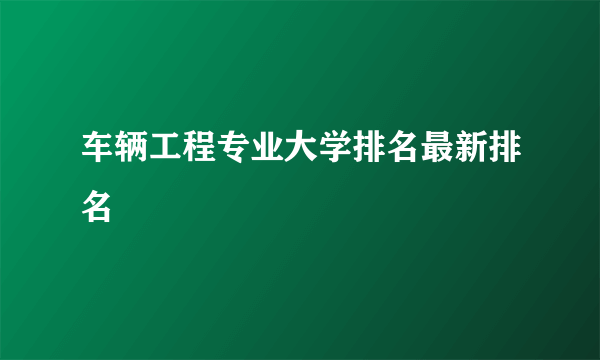 车辆工程专业大学排名最新排名